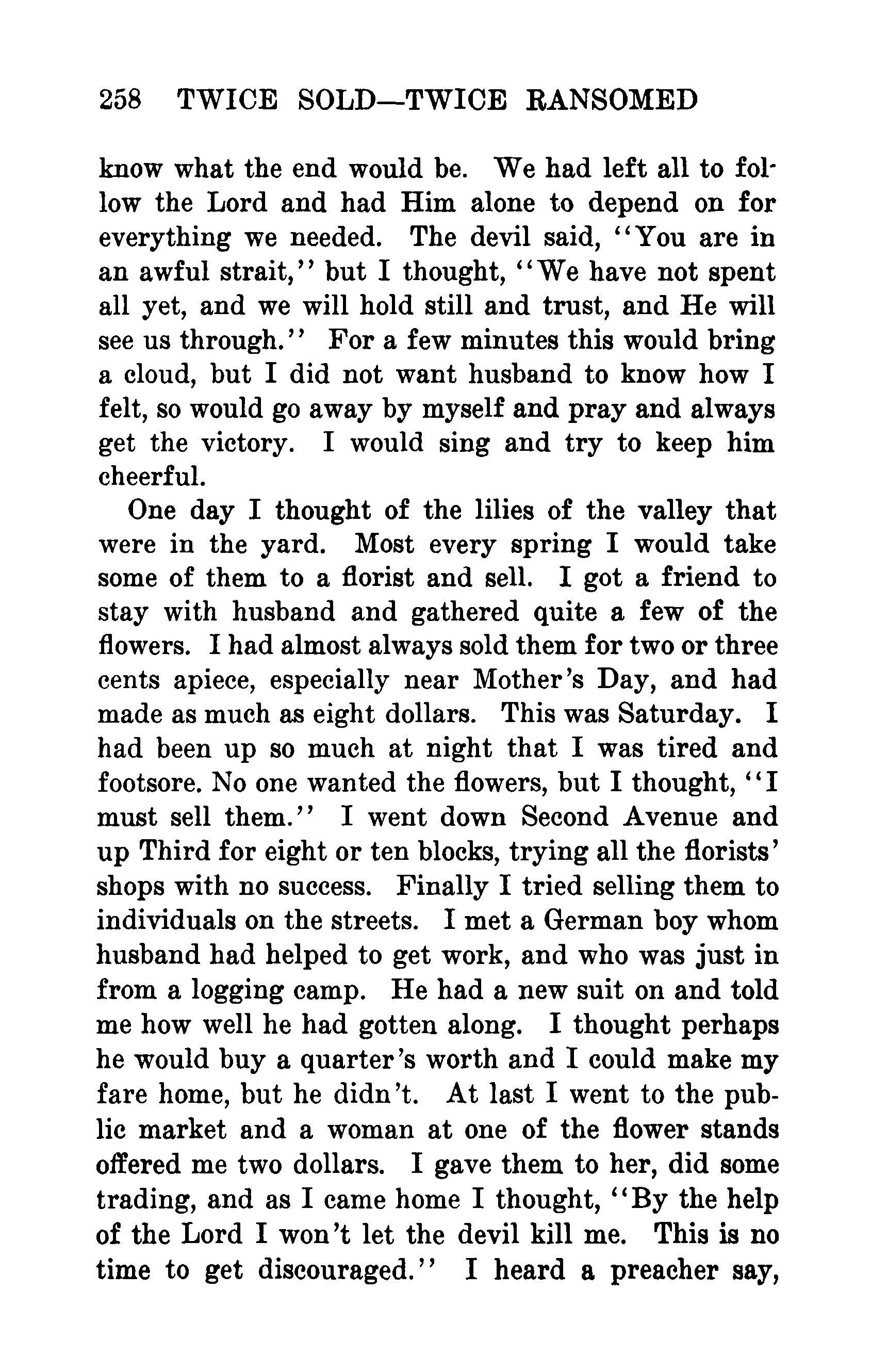 258 TWICE SOLD—TWICE RANSOMED

know what the end would be. We had left all to follow the Lord and had Him alone to depend on for everything we needed. The devil said, "You are in an awful strait," but I thought, "We have not spent all yet, and we will hold still and trust, and He will see us through." For a few minutes this would bring a cloud, but I did not want husband to know how I felt, so would go away by myself and pray and always get the victory. I would sing and try to keep him cheerful.

One day I thought of the lilies of the valley that were in the yard. Most every spring I would take some of them to a florist and sell. I got a friend to stay with husband and gathered quite a few of the flowers. I had almost always sold them for two or three cents apiece, especially near Mother's Day, and had made as much as eight dollars. This was Saturday. I had been up so much at night that I was tired and footsore. No one wanted the flowers, but I thought, "I must sell them." I went down Second Avenue and up Third for eight or ten blocks, trying all the florists' shops with no success. Finally I tried selling them to individuals on the streets. I met a German boy whom husband had helped to get work, and who was just in from a logging camp. He had a new suit on and told me how well he had gotten along. I thought perhaps he would buy a quarter's worth and I could make my fare home, but he didn't. At last I went to the public market and a woman at one of the flower stands offered me two dollars. I gave them to her, did some trading, and as I came home I thought, "By the help of the Lord I won't let the devil kill me. This is no time to get discouraged." I heard a preacher say,